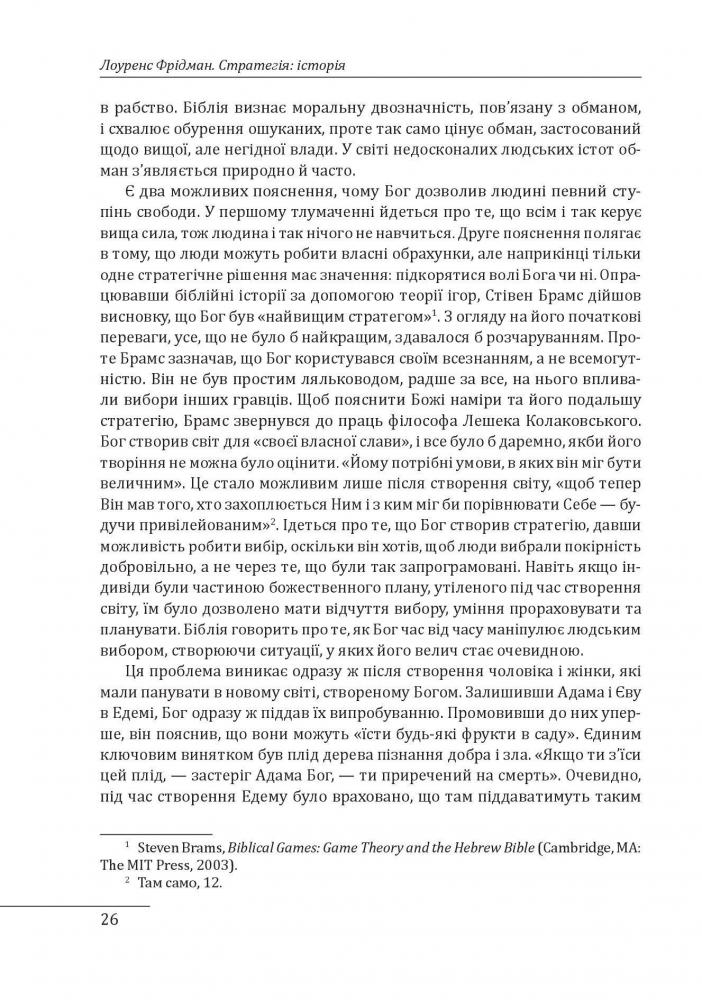 Лоуренс Фрідман. Стратегія: історія

в рабство. Біблія визнає моральну двозначність, пов'язану з обманом, і схвалює обурення ошуканих, проте так само цінує обман, застосований щодо вищої, але негідної влади. У світі недосконалих людських істот обман з'являється природно й часто.

Є два можливих пояснення, чому Бог дозволив людині певний ступінь свободи. У першому тлумаченні йдеться про те, що всім і так керує вища сила, тож людина і так нічого не навчиться. Друге пояснення полягає в тому, що люди можуть робити власні обрахунки, але наприкінці тільки одне стратегічне рішення має значення: підкорятися волі Бога чи ні. Опрацювавши біблійні історії за допомогою теорії ігор, Стівен Брамс дійшов висновку, що Бог був «найвищим стратегом»$^1$. З огляду на його початкові переваги, усе, що не було б найкращим, здавалося б розчаруванням. Проте Брамс зазначав, що Бог користувався своїм всезнанням, а не всемогутністю. Він не був простим ляльководом, радше за все, на нього впливали вибори інших гравців. Щоб пояснити Божі наміри та його подальшу стратегію, Брамс звернувся до праць філософа Лешека Колаковського. Бог створив світ для «своєї власної слави», і все було б даремно, якби його творіння не можна було оцінити. «Йому потрібні умови, в яких він міг бути величним». Це стало можливим лише після створення світу, «щоб тепер Він мав того, хто захоплюється Ним і з ким міг би порівнювати Себе — будучи привілейованим»$^2$. Ідеться про те, що Бог створив стратегію, давши можливість робити вибір, оскільки він хотів, щоб люди вибрали покірність добровільно, а не через те, що були так запрограмовані. Навіть якщо індивіди були частиною божественного плану, утіленого під час створення світу, їм було дозволено мати відчуття вибору, уміння прораховувати та планувати. Біблія говорить про те, як Бог час від часу маніпулює людським вибором, створюючи ситуації, у яких його велич стає очевидною.

Ця проблема виникає одразу ж після створення чоловіка і жінки, які мали панувати в новому світі, створеному Богом. Залишивши Адама і Єву в Едемі, Бог одразу ж піддав їх випробуванню. Промовивши до них уперше, він пояснив, що вони можуть «їсти будь-які фрукти в саду». Єдиним ключовим винятком був плід дерева пізнання добра і зла. «Якщо ти з'їси цей плід, — застеріг Адама Бог, — ти приречений на смерть». Очевидно, під час створення Едему було враховано, що там піддаватимуть таким

$^1$ Steven Brams, Biblical Games: Game Theory and the Hebrew Bible (Cambridge, MA: The MIT Press, 2003).
$^2$ Там само, 12.

26